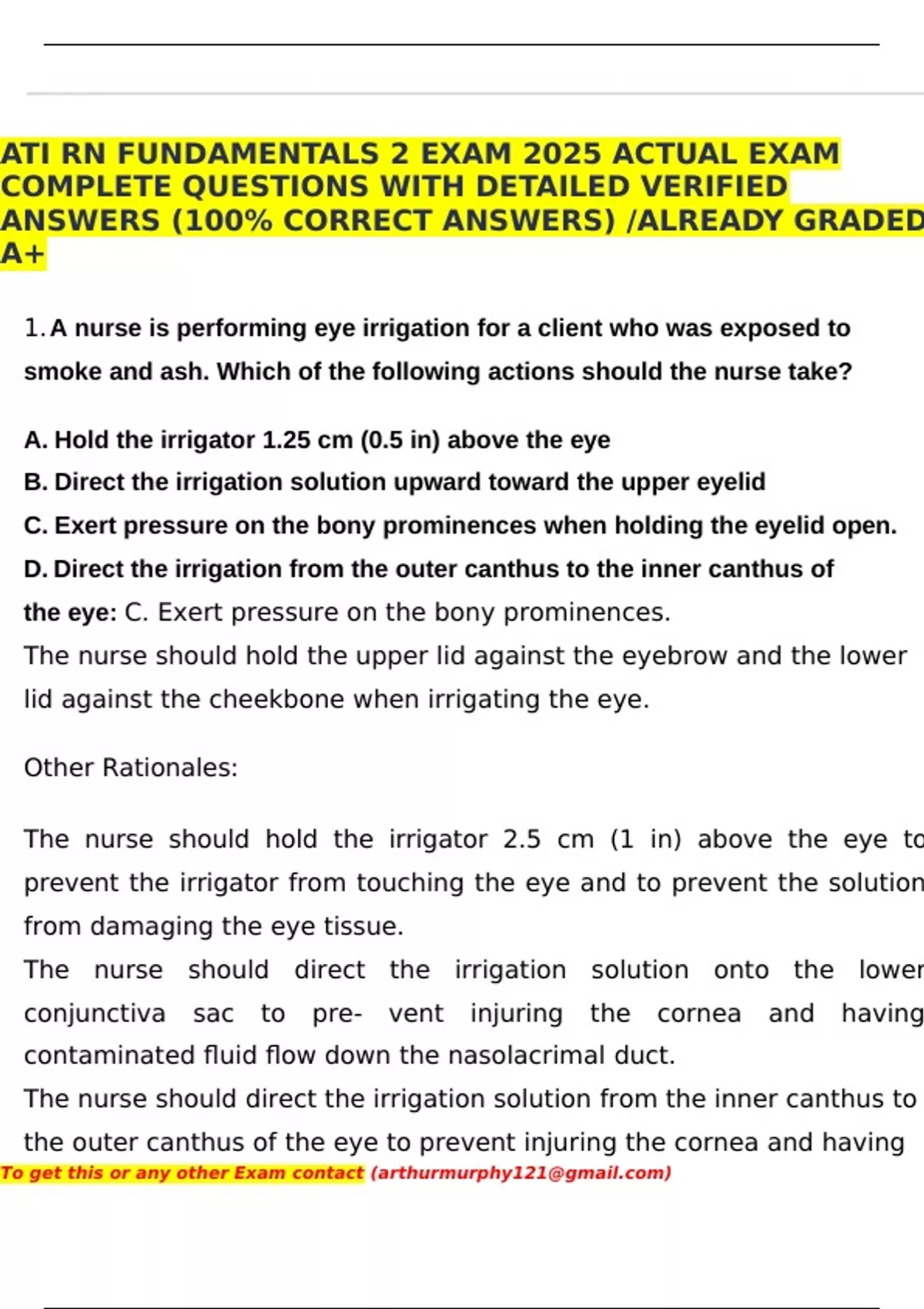 ATI RN FUNDAMENTALS 2 EXAM 2025 ACTUAL EXAM COMPLETE QUESTIONS WITH DETAILED VERIFIED ANSWERS (100% CORRECT ANSWERS) /ALREADY GRADED A+

1. A nurse is performing eye irrigation for a client who was exposed to smoke and ash. Which of the following actions should the nurse take?

A. Hold the irrigator 1.25 cm (0.5 in) above the eye
B. Direct the irrigation solution upward toward the upper eyelid
C. Exert pressure on the bony prominences when holding the eyelid open.
D. Direct the irrigation from the outer canthus to the inner canthus of the eye: C. Exert pressure on the bony prominences.
The nurse should hold the upper lid against the eyebrow and the lower lid against the cheekbone when irrigating the eye.

Other Rationales:

The nurse should hold the irrigator 2.5 cm (1 in) above the eye to prevent the irrigator from touching the eye and to prevent the solution from damaging the eye tissue.
The nurse should direct the irrigation solution onto the lower conjunctiva sac to pre- vent injuring the cornea and having contaminated fluid flow down the nasolacrimal duct.
The nurse should direct the irrigation solution from the inner canthus to the outer canthus of the eye to prevent injuring the cornea and having
To get this or any other Exam contact (arthurmurphy121@gmail.com)